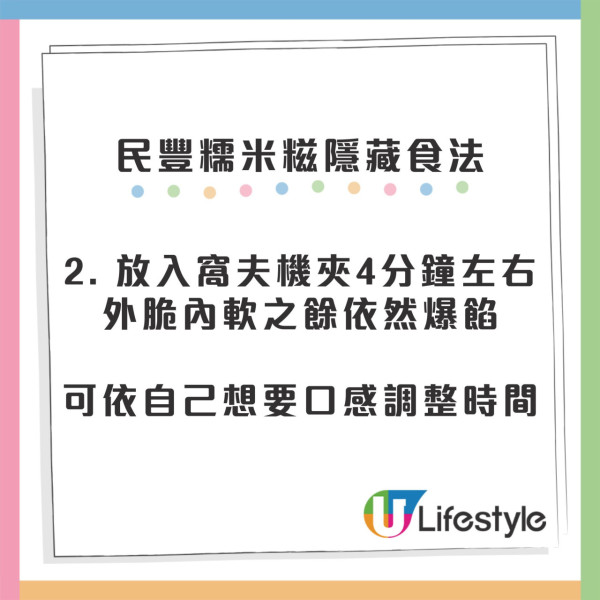 民豐糯米糍隱藏食法

2. 放入窩夫機夾4分鐘左右
外脆內軟之餘依然爆餡

可依自己想要口感調整時間

U Lifestyle